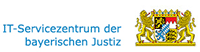 IT-Servicezentrum der bayerischen Justiz